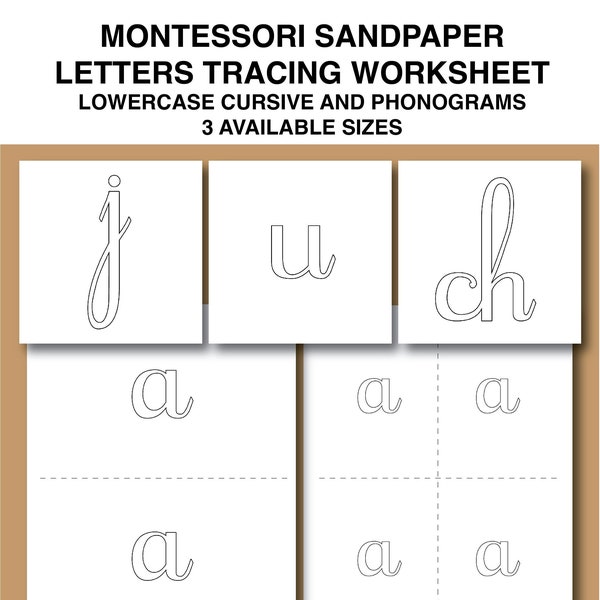 MONTESSORI SANDPAPER LETTERS TRACING WORKSHEET
LOWERCASE CURSIVE AND PHONOGRAMS
3 AVAILABLE SIZES

j

u

ch

a

a

a

a

a

a